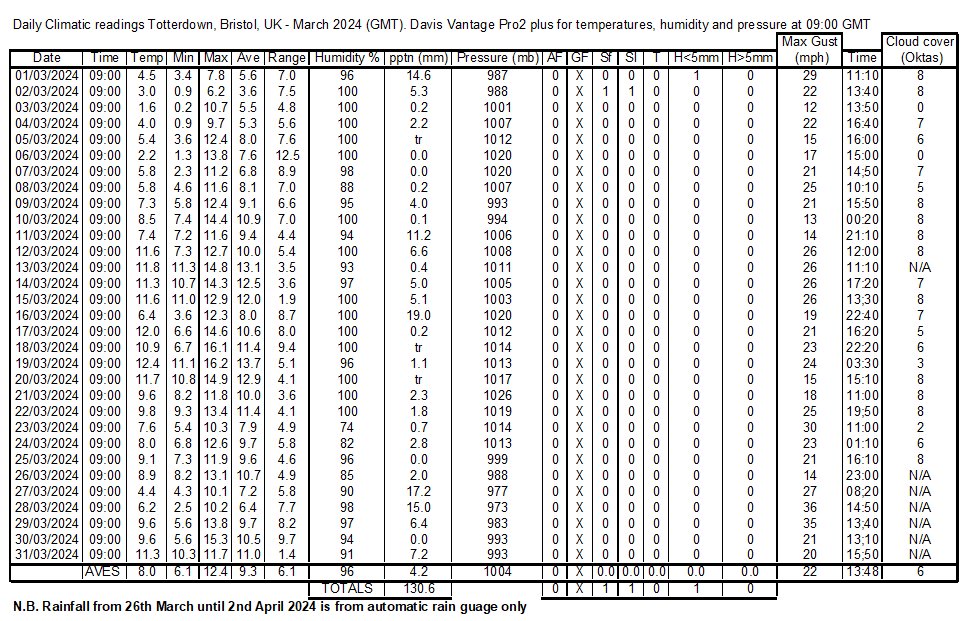 Daily Climatic readings Totterdown, Bristol, UK - March 2024 (GMT). Davis Vantage Pro2 plus for temperatures, humidity and pressure at 09:00 GMT

| Date | Time | Temp | Min | Max | Ave | Range | Humidity % | pptn (mm) | Pressure (mb) | AF | GF | Sf | Sl | T | H<5mm | H>5mm | Max Gust (mph) | Time | Cloud cover (Oktas) |
|---|---|---|---|---|---|---|---|---|---|---|---|---|---|---|---|---|---|---|---|
| 01/03/2024 | 09:00 | 4.5 | 3.4 | 7.8 | 5.6 | 7.0 | 96 | 14.6 | 987 | 0 | X | 0 | 0 | 0 | 1 | 0 | 29 | 11:10 | 8 |
| 02/03/2024 | 09:00 | 3.0 | 0.9 | 6.2 | 3.6 | 7.5 | 100 | 5.3 | 988 | 0 | X | 1 | 1 | 0 | 0 | 0 | 22 | 13:40 | 8 |
| 03/03/2024 | 09:00 | 1.6 | 0.2 | 10.7 | 5.5 | 4.8 | 100 | 0.2 | 1001 | 0 | X | 0 | 0 | 0 | 0 | 0 | 12 | 13:50 | 0 |
| 04/03/2024 | 09:00 | 4.0 | 0.9 | 9.7 | 5.3 | 5.6 | 100 | 2.2 | 1007 | 0 | X | 0 | 0 | 0 | 0 | 0 | 22 | 16:40 | 7 |
| 05/03/2024 | 09:00 | 5.4 | 3.6 | 12.4 | 8.0 | 7.6 | 100 | tr | 1012 | 0 | X | 0 | 0 | 0 | 0 | 0 | 15 | 16:00 | 6 |
| 06/03/2024 | 09:00 | 2.2 | 1.3 | 13.8 | 7.6 | 12.5 | 100 | 0.0 | 1020 | 0 | X | 0 | 0 | 0 | 0 | 0 | 17 | 15:00 | 0 |
| 07/03/2024 | 09:00 | 5.8 | 2.3 | 11.2 | 6.8 | 8.9 | 98 | 0.0 | 1020 | 0 | X | 0 | 0 | 0 | 0 | 0 | 21 | 14:50 | 7 |
| 08/03/2024 | 09:00 | 5.8 | 4.6 | 11.6 | 8.1 | 7.0 | 88 | 0.2 | 1007 | 0 | X | 0 | 0 | 0 | 0 | 0 | 25 | 10:10 | 5 |
| 09/03/2024 | 09:00 | 7.3 | 5.8 | 12.4 | 9.1 | 6.6 | 95 | 4.0 | 993 | 0 | X | 0 | 0 | 0 | 0 | 0 | 21 | 15:50 | 8 |
| 10/03/2024 | 09:00 | 8.5 | 7.4 | 14.4 | 10.9 | 7.0 | 100 | 0.1 | 994 | 0 | X | 0 | 0 | 0 | 0 | 0 | 13 | 00:20 | 8 |
| 11/03/2024 | 09:00 | 7.4 | 7.2 | 11.6 | 9.4 | 4.4 | 94 | 11.2 | 1006 | 0 | X | 0 | 0 | 0 | 0 | 0 | 14 | 21:10 | 8 |
| 12/03/2024 | 09:00 | 11.6 | 7.3 | 12.7 | 10.0 | 5.4 | 100 | 6.6 | 1008 | 0 | X | 0 | 0 | 0 | 0 | 0 | 26 | 12:00 | 8 |
| 13/03/2024 | 09:00 | 11.8 | 11.3 | 14.8 | 13.1 | 3.5 | 93 | 0.4 | 1011 | 0 | X | 0 | 0 | 0 | 0 | 0 | 26 | 11:10 | N/A |
| 14/03/2024 | 09:00 | 11.3 | 10.7 | 14.3 | 12.5 | 3.6 | 97 | 5.0 | 1005 | 0 | X | 0 | 0 | 0 | 0 | 0 | 26 | 17:20 | 7 |
| 15/03/2024 | 09:00 | 11.6 | 11.0 | 12.9 | 12.0 | 1.9 | 100 | 5.1 | 1003 | 0 | X | 0 | 0 | 0 | 0 | 0 | 26 | 13:30 | 8 |
| 16/03/2024 | 09:00 | 6.4 | 3.6 | 12.3 | 8.0 | 8.7 | 100 | 19.0 | 1020 | 0 | X | 0 | 0 | 0 | 0 | 0 | 19 | 22:40 | 7 |
| 17/03/2024 | 09:00 | 12.0 | 6.6 | 14.6 | 10.6 | 8.0 | 100 | 0.2 | 1012 | 0 | X | 0 | 0 | 0 | 0 | 0 | 21 | 16:20 | 5 |
| 18/03/2024 | 09:00 | 10.9 | 6.7 | 16.1 | 11.4 | 9.4 | 100 | tr | 1014 | 0 | X | 0 | 0 | 0 | 0 | 0 | 23 | 22:20 | 6 |
| 19/03/2024 | 09:00 | 12.4 | 11.1 | 16.2 | 13.7 | 5.1 | 96 | 1.1 | 1013 | 0 | X | 0 | 0 | 0 | 0 | 0 | 24 | 03:30 | 3 |
| 20/03/2024 | 09:00 | 11.7 | 10.8 | 14.9 | 12.9 | 4.1 | 100 | tr | 1017 | 0 | X | 0 | 0 | 0 | 0 | 0 | 15 | 15:10 | 8 |
| 21/03/2024 | 09:00 | 9.6 | 8.2 | 11.8 | 10.0 | 3.6 | 100 | 2.3 | 1026 | 0 | X | 0 | 0 | 0 | 0 | 0 | 18 | 11:00 | 8 |
| 22/03/2024 | 09:00 | 9.8 | 9.3 | 13.4 | 11.4 | 4.1 | 100 | 1.8 | 1019 | 0 | X | 0 | 0 | 0 | 0 | 0 | 25 | 19:50 | 8 |
| 23/03/2024 | 09:00 | 7.6 | 5.4 | 10.3 | 7.9 | 4.9 | 74 | 0.7 | 1014 | 0 | X | 0 | 0 | 0 | 0 | 0 | 30 | 11:00 | 2 |
| 24/03/2024 | 09:00 | 8.0 | 6.8 | 12.6 | 9.7 | 5.8 | 82 | 2.8 | 1013 | 0 | X | 0 | 0 | 0 | 0 | 0 | 23 | 01:10 | 6 |
| 25/03/2024 | 09:00 | 9.1 | 7.3 | 11.9 | 9.6 | 4.6 | 96 | 0.0 | 999 | 0 | X | 0 | 0 | 0 | 0 | 0 | 21 | 16:10 | 8 |
| 26/03/2024 | 09:00 | 8.9 | 8.2 | 13.1 | 10.7 | 4.9 | 85 | 2.0 | 988 | 0 | X | 0 | 0 | 0 | 0 | 0 | 14 | 23:00 | N/A |
| 27/03/2024 | 09:00 | 4.4 | 4.3 | 10.1 | 7.2 | 5.8 | 90 | 17.2 | 977 | 0 | X | 0 | 0 | 0 | 0 | 0 | 27 | 08:20 | N/A |
| 28/03/2024 | 09:00 | 6.2 | 2.5 | 10.2 | 6.4 | 7.7 | 98 | 15.0 | 973 | 0 | X | 0 | 0 | 0 | 0 | 0 | 36 | 14:50 | N/A |
| 29/03/2024 | 09:00 | 9.6 | 5.6 | 13.8 | 9.7 | 8.2 | 97 | 6.4 | 983 | 0 | X | 0 | 0 | 0 | 0 | 0 | 35 | 13:40 | N/A |
| 30/03/2024 | 09:00 | 9.6 | 5.6 | 15.3 | 10.5 | 9.7 | 94 | 0.0 | 993 | 0 | X | 0 | 0 | 0 | 0 | 0 | 21 | 13:10 | N/A |
| 31/03/2024 | 09:00 | 11.3 | 10.3 | 11.7 | 11.0 | 1.4 | 91 | 7.2 | 993 | 0 | X | 0 | 0 | 0 | 0 | 0 | 20 | 15:50 | N/A |
| | AVES | 8.0 | 6.1 | 12.4 | 9.3 | 6.1 | 96 | 4.2 | 1004 | 0 | X | 0.0 | 0.0 | 0.0 | 0.0 | 0.0 | 22 | 13:48 | 6 |
| | | | | | | | TOTALS | 130.6 | | 0 | X | 1 | 1 | 0 | 1 | 0 | | | |

N.B. Rainfall from 26th March until 2nd April 2024 is from automatic rain guage only